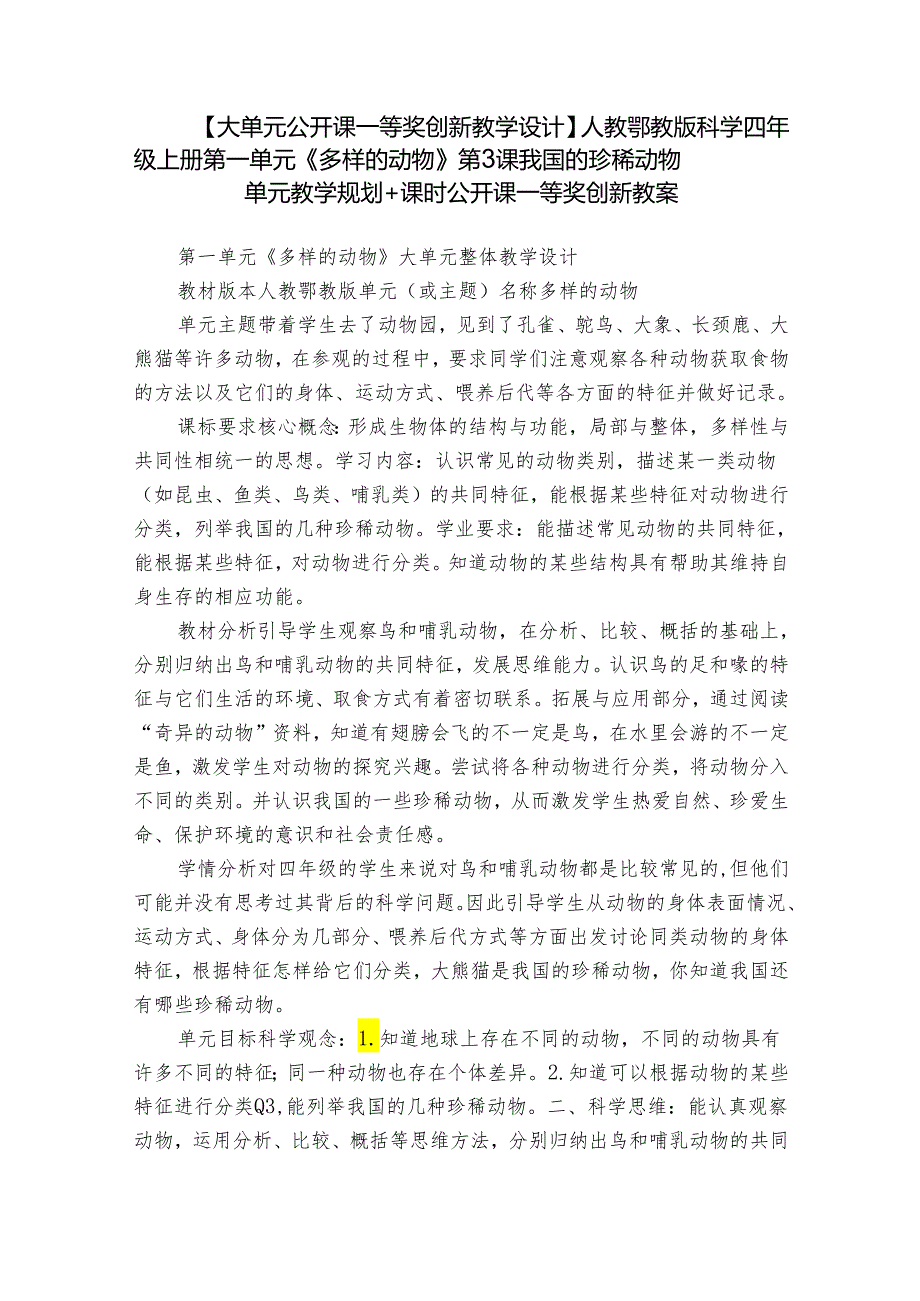 【大单元公开课一等奖创新教学设计】人教鄂教版科学四年级上册第一单元《多样的动物》第3课我国的珍稀动物单元教学规划+课时公开课一等奖创新教案

第一单元《多样的动物》大单元整体教学设计

教材版本人教鄂教版单元（或主题）名称多样的动物

单元主题带着学生去了动物园，见到了孔雀、鸵鸟、大象、长颈鹿、大熊猫等许多动物，在参观的过程中，要求同学们注意观察各种动物获取食物的方法以及它们的身体、运动方式、喂养后代等各方面的特征并做好记录。

课标要求核心概念:形成生物体的结构与功能，局部与整体，多样性与共同性相统一的思想。学习内容：认识常见的动物类别，描述某一类动物（如昆虫、鱼类、鸟类、哺乳类）的共同特征，能根据某些特征对动物进行分类，列举我国的几种珍稀动物。学业要求：能描述常见动物的共同特征，能根据某些特征，对动物进行分类。知道动物的某些结构具有帮助其维持自身生存的相应功能。

教材分析引导学生观察鸟和哺乳动物，在分析、比较、概括的基础上，分别归纳出鸟和哺乳动物的共同特征，发展思维能力。认识鸟的足和喙的特征与它们生活的环境、取食方式有着密切联系。拓展与应用部分，通过阅读“奇异的动物”资料，知道有翅膀会飞的不一定是鸟，在水里会游的不一定是鱼，激发学生对动物的探究兴趣。尝试将各种动物进行分类，将动物分入不同的类别。并认识我国的一些珍稀动物，从而激发学生热爱自然、珍爱生命、保护环境的意识和社会责任感。

学情分析对四年级的学生来说对鸟和哺乳动物都是比较常见的,但他们可能并没有思考过其背后的科学问题。因此引导学生从动物的身体表面情况、运动方式、身体分为几部分、喂养后代方式等方面出发讨论同类动物的身体特征，根据特征怎样给它们分类，大熊猫是我国的珍稀动物，你知道我国还有哪些珍稀动物。

单元目标科学观念：1.知道地球上存在不同的动物，不同的动物具有许多不同的特征;同一种动物也存在个体差异。2.知道可以根据动物的某些特征进行分类Q3,能列举我国的几种珍稀动物。二、科学思维：能认真观察动物，运用分析、比较、概括等思维方法，分别归纳出鸟和哺乳动物的共同